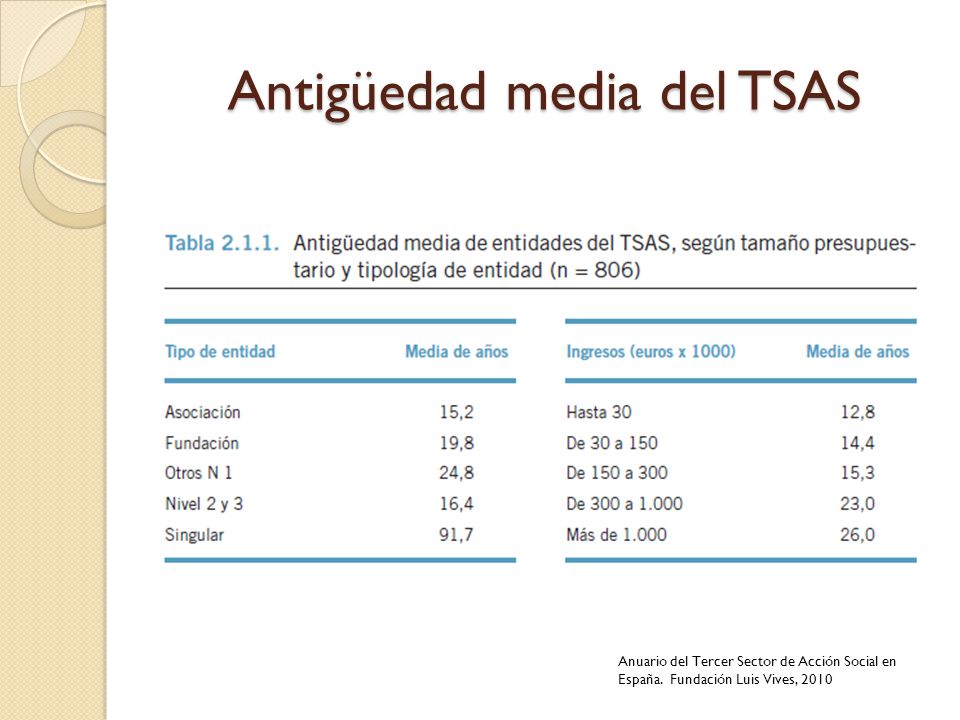 Antigüedad media del TSAS

Tabla 2.1.1. Antigüedad media de entidades del TSAS, según tamaño presupuestario y tipología de entidad (n = 806)

| Tipo de entidad | Media de años |
|---|---|
| Asociación | 15,2 |
| Fundación | 19,8 |
| Otros N 1 | 24,8 |
| Nivel 2 y 3 | 16,4 |
| Singular | 91,7 |

| Ingresos (euros x 1000) | Media de años |
|---|---|
| Hasta 30 | 12,8 |
| De 30 a 150 | 14,4 |
| De 150 a 300 | 15,3 |
| De 300 a 1.000 | 23,0 |
| Más de 1.000 | 26,0 |

Anuario del Tercer Sector de Acción Social en España. Fundación Luis Vives, 2010